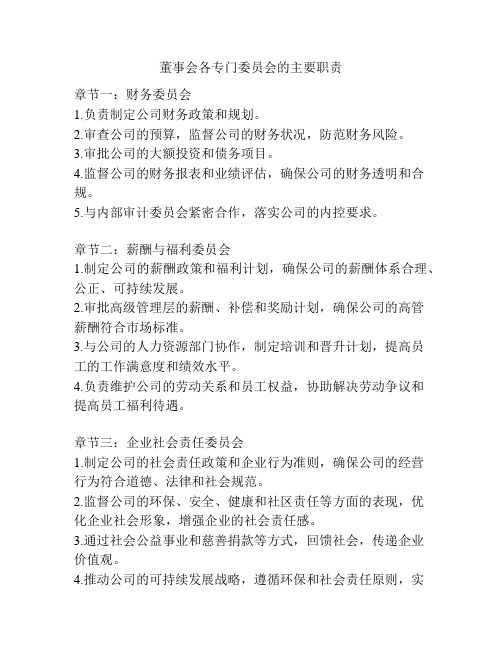 董事会各专门委员会的主要职责

章节一：财务委员会
1.负责制定公司财务政策和规划。
2.审查公司的预算，监督公司的财务状况，防范财务风险。
3.审批公司的大额投资和债务项目。
4.监督公司的财务报表和业绩评估，确保公司的财务透明和合规。
5.与内部审计委员会紧密合作，落实公司的内控要求。

章节二：薪酬与福利委员会
1.制定公司的薪酬政策和福利计划，确保公司的薪酬体系合理、公正、可持续发展。
2.审批高级管理层的薪酬、补偿和奖励计划，确保公司的高管薪酬符合市场标准。
3.与公司的人力资源部门协作，制定培训和晋升计划，提高员工的工作满意度和绩效水平。
4.负责维护公司的劳动关系和员工权益，协助解决劳动争议和提高员工福利待遇。

章节三：企业社会责任委员会
1.制定公司的社会责任政策和企业行为准则，确保公司的经营行为符合道德、法律和社会规范。
2.监督公司的环保、安全、健康和社区责任等方面的表现，优化企业社会形象，增强企业的社会责任感。
3.通过社会公益事业和慈善捐款等方式，回馈社会，传递企业价值观。
4.推动公司的可持续发展战略，遵循环保和社会责任原则，实